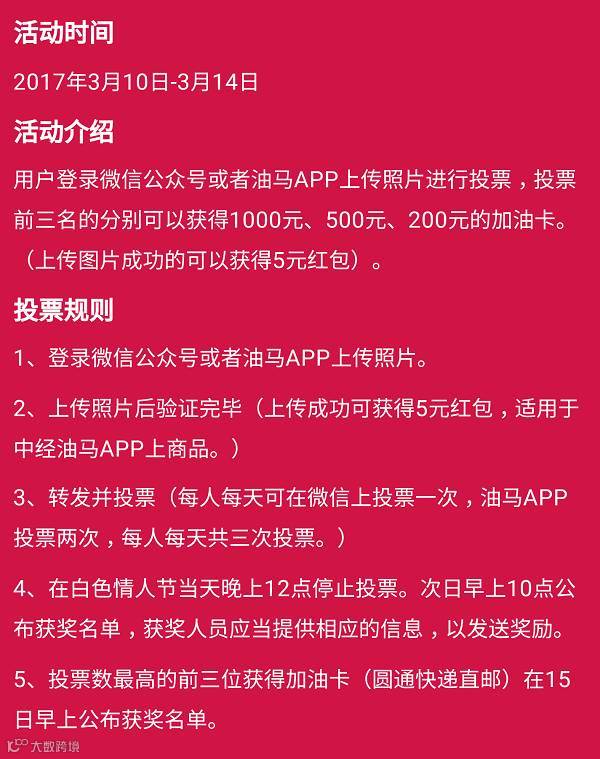 活动时间

2017年3月10日-3月14日

活动介绍

用户登录微信公众号或者油马APP上传照片进行投票，投票前三名的分别可以获得1000元、500元、200元的加油卡。（上传图片成功的可以获得5元红包）。

投票规则

1、登录微信公众号或者油马APP上传照片。

2、上传照片后验证完毕（上传成功可获得5元红包，适用于中经油马APP上商品。）

3、转发并投票（每人每天可在微信上投票一次，油马APP投票两次，每人每天共三次投票。）

4、在白色情人节当天晚上12点停止投票。次日早上10点公布获奖名单，获奖人员应当提供相应的信息，以发送奖励。

5、投票数最高的前三位获得加油卡（圆通快递直邮）在15日早上公布获奖名单。

大数跨境